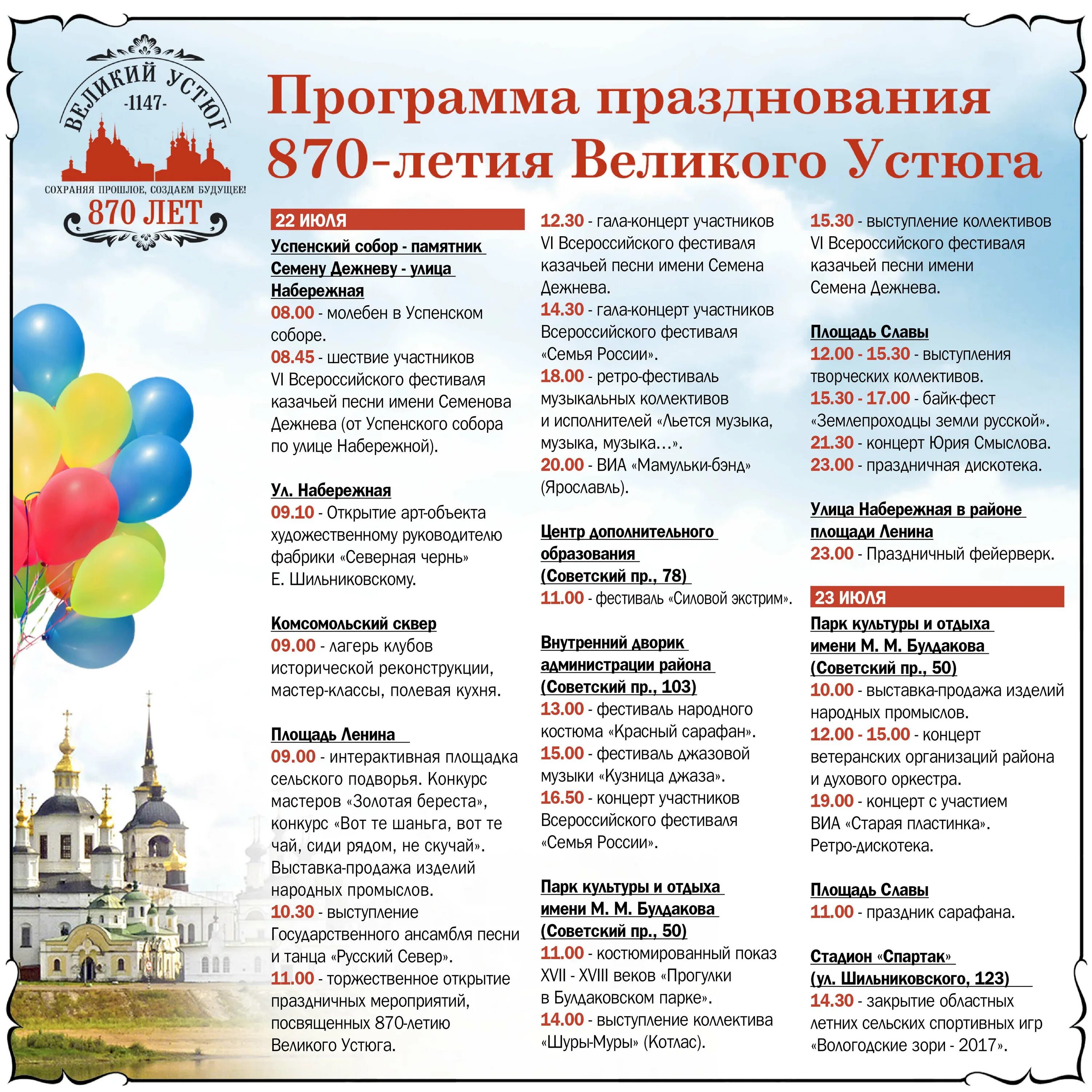 ВЕЛИКИЙ УСТЮГ
-1147-
СОХРАНЯЯ ПРОШЛОЕ, СОЗДАЕМ БУДУЩЕЕ!
870 ЛЕТ

Программа празднования 870-летия Великого Устюга

22 ИЮЛЯ

Успенский собор - памятник Семену Дежневу - улица Набережная
08.00 - молебен в Успенском соборе.
08.45 - шествие участников VI Всероссийского фестиваля казачьей песни имени Семенова Дежнева (от Успенского собора по улице Набережной).

Ул. Набережная
09.10 - Открытие арт-объекта художественному руководителю фабрики «Северная чернь» Е. Шильниковскому.

Комсомольский сквер
09.00 - лагерь клубов исторической реконструкции, мастер-классы, полевая кухня.

Площадь Ленина
09.00 - интерактивная площадка сельского подворья. Конкурс мастеров «Золотая береста», конкурс «Вот те шаньга, вот те чай, сиди рядом, не скучай». Выставка-продажа изделий народных промыслов.
10.30 - выступление Государственного ансамбля песни и танца «Русский Север».
11.00 - торжественное открытие праздничных мероприятий, посвященных 870-летию Великого Устюга.

12.30 - гала-концерт участников VI Всероссийского фестиваля казачьей песни имени Семена Дежнева.
14.30 - гала-концерт участников Всероссийского фестиваля «Семья России».
18.00 - ретро-фестиваль музыкальных коллективов и исполнителей «Льется музыка, музыка, музыка…».
20.00 - ВИА «Мамульки-бэнд» (Ярославль).

Центр дополнительного образования (Советский пр., 78)
11.00 - фестиваль «Силовой экстрим».

Внутренний дворик администрации района (Советский пр., 103)
13.00 - фестиваль народного костюма «Красный сарафан».
15.00 - фестиваль джазовой музыки «Кузница джаза».
16.50 - концерт участников Всероссийского фестиваля «Семья России».

Парк культуры и отдыха имени М. М. Булдакова (Советский пр., 50)
11.00 - костюмированный показ XVII - XVIII веков «Прогулки в Булдаковском парке».
14.00 - выступление коллектива «Шуры-Муры» (Котлас).

15.30 - выступление коллективов VI Всероссийского фестиваля казачьей песни имени Семена Дежнева.

Площадь Славы
12.00 - 15.30 - выступления творческих коллективов.
15.30 - 17.00 - байк-фест «Землепроходцы земли русской».
21.30 - концерт Юрия Смыслова.
23.00 - праздничная дискотека.

Улица Набережная в районе площади Ленина
23.00 - Праздничный фейерверк.

23 ИЮЛЯ

Парк культуры и отдыха имени М. М. Булдакова (Советский пр., 50)
10.00 - выставка-продажа изделий народных промыслов.
12.00 - 15.00 - концерт ветеранских организаций района и духового оркестра.
19.00 - концерт с участием ВИА «Старая пластинка». Ретро-дискотека.

Площадь Славы
11.00 - праздник сарафана.

Стадион «Спартак» (ул. Шильниковского, 123)
14.30 - закрытие областных летних сельских спортивных игр «Вологодские зори - 2017».